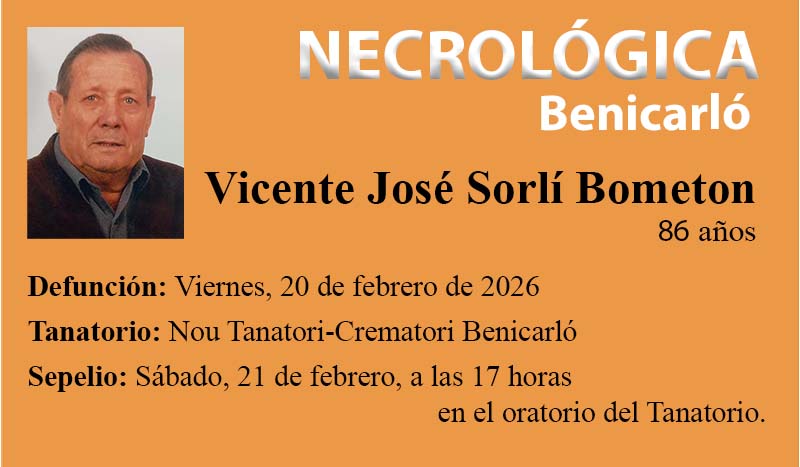 NECROLÓGICA
Benicarló

Vicente José Sorlí Bometon
86 años

Defunción: Viernes, 20 de febrero de 2026

Tanatorio: Nou Tanatori-Crematori Benicarló

Sepelio: Sábado, 21 de febrero, a las 17 horas en el oratorio del Tanatorio.